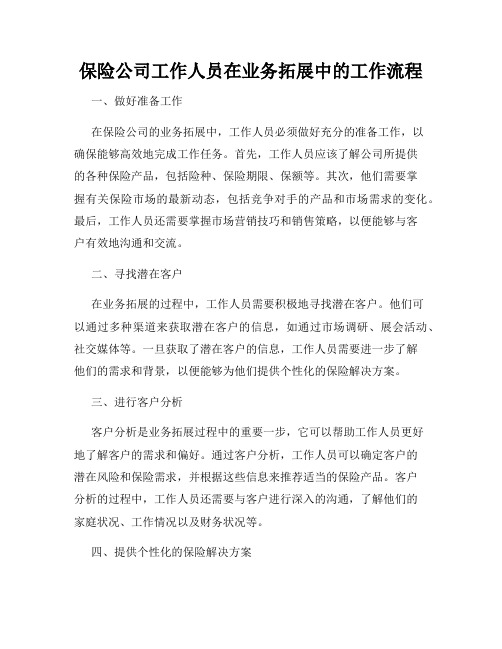 保险公司工作人员在业务拓展中的工作流程

一、做好准备工作

在保险公司的业务拓展中，工作人员必须做好充分的准备工作，以确保能够高效地完成工作任务。首先，工作人员应该了解公司所提供的各种保险产品，包括险种、保险期限、保额等。其次，他们需要掌握有关保险市场的最新动态，包括竞争对手的产品和市场需求的变化。最后，工作人员还需要掌握市场营销技巧和销售策略，以便能够与客户有效地沟通和交流。

二、寻找潜在客户

在业务拓展的过程中，工作人员需要积极地寻找潜在客户。他们可以通过多种渠道来获取潜在客户的信息，如通过市场调研、展会活动、社交媒体等。一旦获取了潜在客户的信息，工作人员需要进一步了解他们的需求和背景，以便能够为他们提供个性化的保险解决方案。

三、进行客户分析

客户分析是业务拓展过程中的重要一步，它可以帮助工作人员更好地了解客户的需求和偏好。通过客户分析，工作人员可以确定客户的潜在风险和保险需求，并根据这些信息来推荐适当的保险产品。客户分析的过程中，工作人员还需要与客户进行深入的沟通，了解他们的家庭状况、工作情况以及财务状况等。

四、提供个性化的保险解决方案